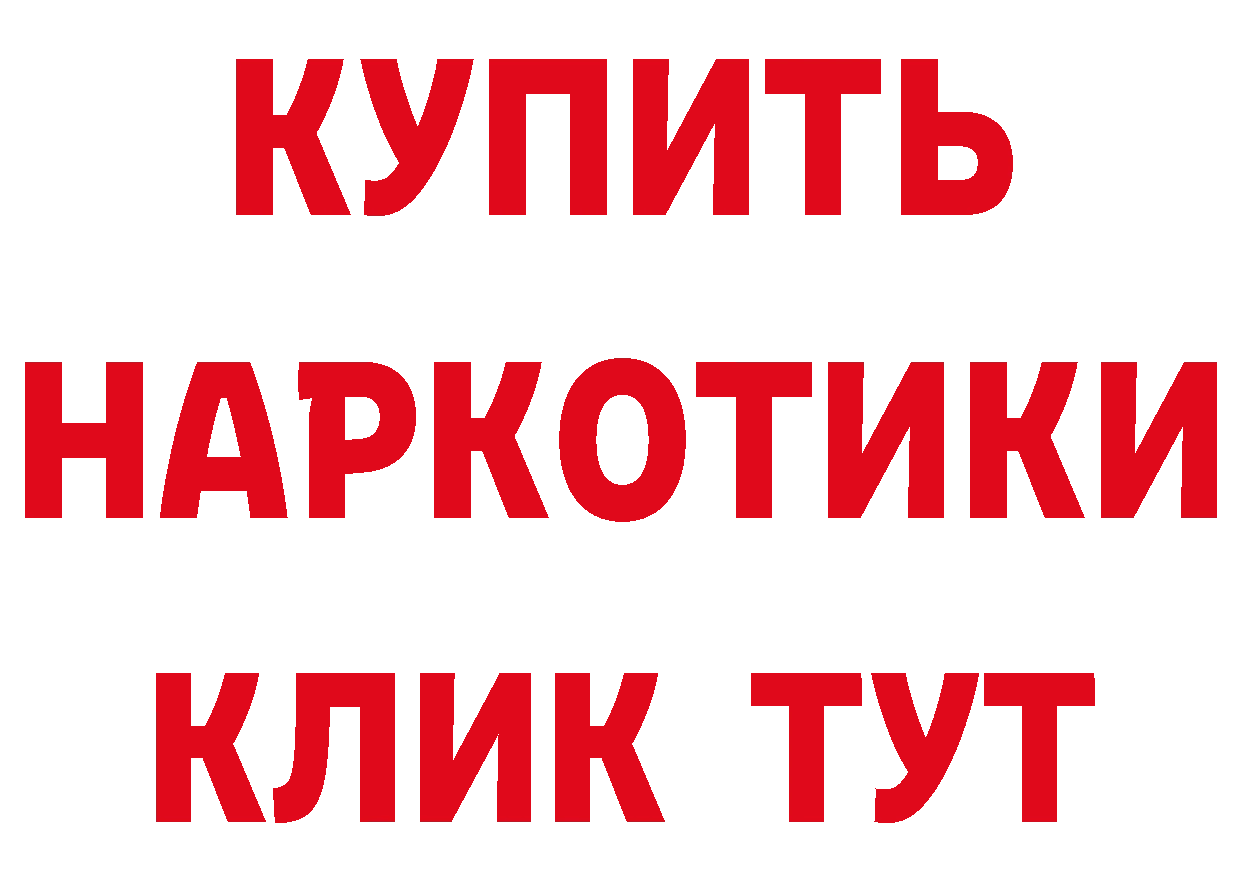 КУПИТЬ
НАРКОТИКИ
КЛИК ТУТ